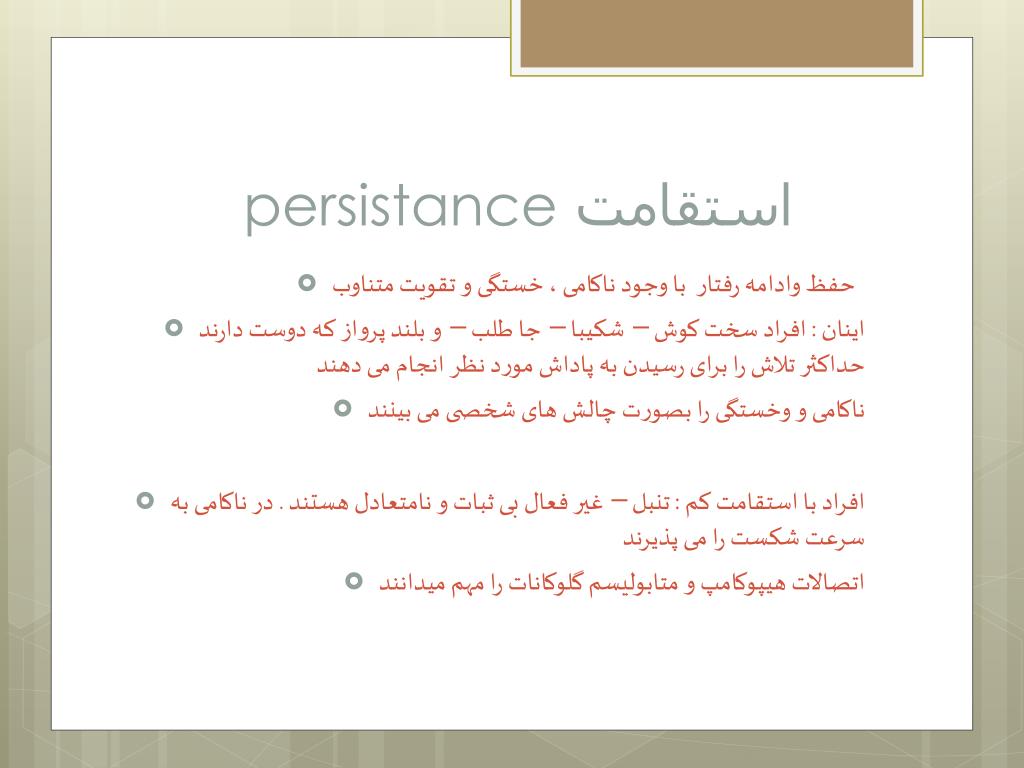 استقامت persistance

حفظ وادامه رفتار با وجود ناکامی ، خستگی و تقویت متناوب

اینان : افراد سخت کوش – شکیبا – جا طلب – و بلند پرواز که دوست دارند حداکثر تلاش را برای رسیدن به پاداش مورد نظر انجام می دهند

ناکامی و وخستگی را بصورت چالش های شخصی می بینند

افراد با استقامت کم : تنبل – غیر فعال بی ثبات و نامتعادل هستند . در ناکامی به سرعت شکست را می پذیرند

اتصالات هیپوکامپ و متابولیسم گلوکانات را مهم میدانند